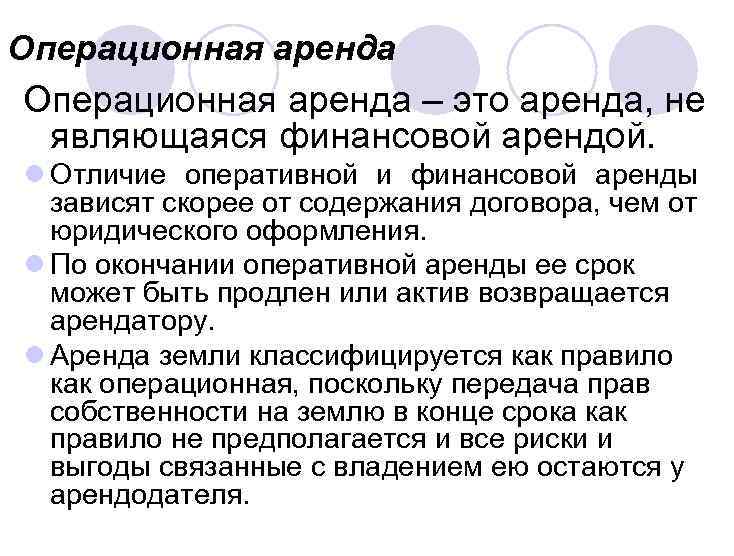 Операционная аренда

Операционная аренда – это аренда, не являющаяся финансовой арендой.

• Отличие оперативной и финансовой аренды зависят скорее от содержания договора, чем от юридического оформления.
• По окончании оперативной аренды ее срок может быть продлен или актив возвращается арендатору.
• Аренда земли классифицируется как правило как операционная, поскольку передача прав собственности на землю в конце срока как правило не предполагается и все риски и выгоды связанные с владением ею остаются у арендодателя.